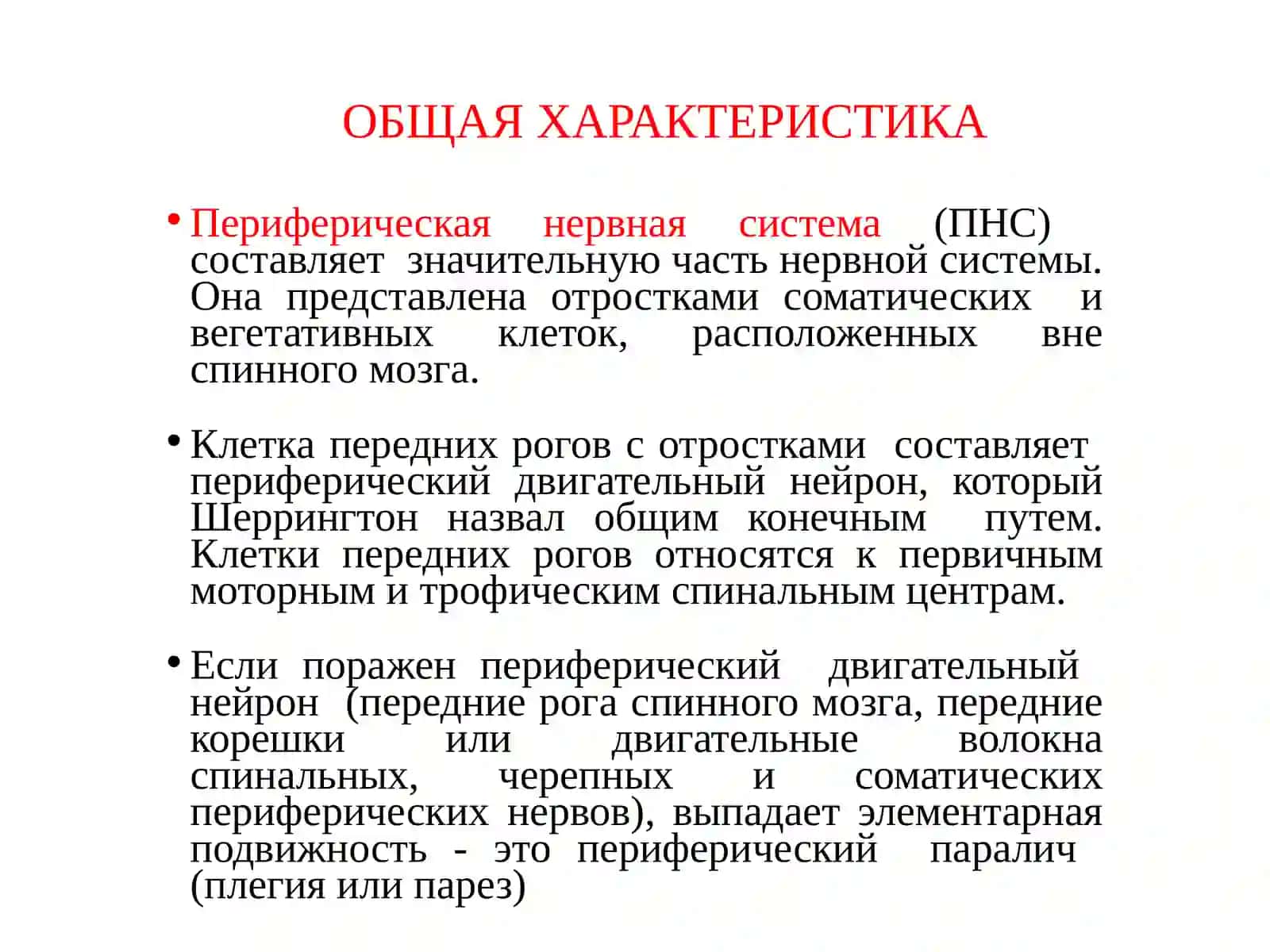 ОБЩАЯ ХАРАКТЕРИСТИКА

• Периферическая нервная система (ПНС) составляет значительную часть нервной системы. Она представлена отростками соматических и вегетативных клеток, расположенных вне спинного мозга.

• Клетка передних рогов с отростками составляет периферический двигательный нейрон, который Шеррингтон назвал общим конечным путем. Клетки передних рогов относятся к первичным моторным и трофическим спинальным центрам.

• Если поражен периферический двигательный нейрон (передние рога спинного мозга, передние корешки или двигательные волокна спинальных, черепных и соматических периферических нервов), выпадает элементарная подвижность - это периферический паралич (плегия или парез)